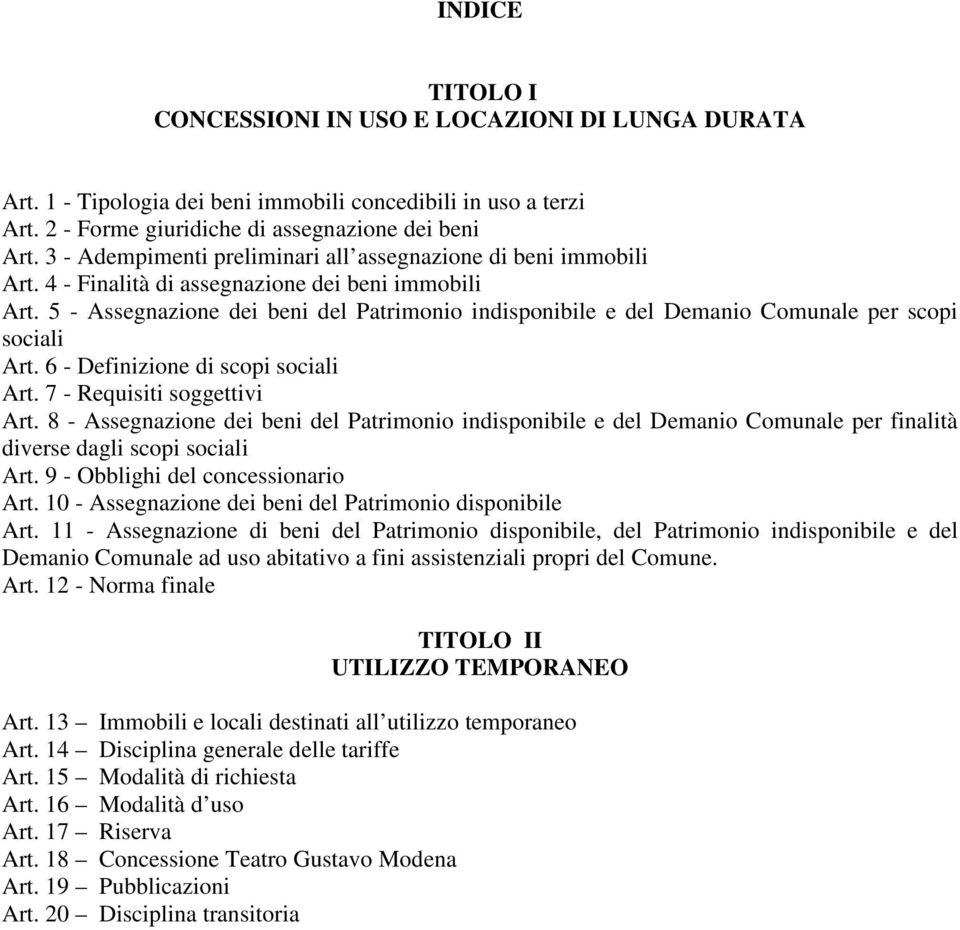 INDICE

TITOLO I
CONCESSIONI IN USO E LOCAZIONI DI LUNGA DURATA

Art. 1 - Tipologia dei beni immobili concedibili in uso a terzi
Art. 2 - Forme giuridiche di assegnazione dei beni
Art. 3 - Adempimenti preliminari all’assegnazione di beni immobili
Art. 4 - Finalità di assegnazione dei beni immobili
Art. 5 - Assegnazione dei beni del Patrimonio indisponibile e del Demanio Comunale per scopi sociali
Art. 6 - Definizione di scopi sociali
Art. 7 - Requisiti soggettivi
Art. 8 - Assegnazione dei beni del Patrimonio indisponibile e del Demanio Comunale per finalità diverse dagli scopi sociali
Art. 9 - Obblighi del concessionario
Art. 10 - Assegnazione dei beni del Patrimonio disponibile
Art. 11 - Assegnazione di beni del Patrimonio disponibile, del Patrimonio indisponibile e del Demanio Comunale ad uso abitativo a fini assistenziali propri del Comune.
Art. 12 - Norma finale

TITOLO II
UTILIZZO TEMPORANEO

Art. 13 – Immobili e locali destinati all’utilizzo temporaneo
Art. 14 – Disciplina generale delle tariffe
Art. 15 – Modalità di richiesta
Art. 16 – Modalità d’uso
Art. 17 – Riserva
Art. 18 – Concessione Teatro Gustavo Modena
Art. 19 – Pubblicazioni
Art. 20 – Disciplina transitoria